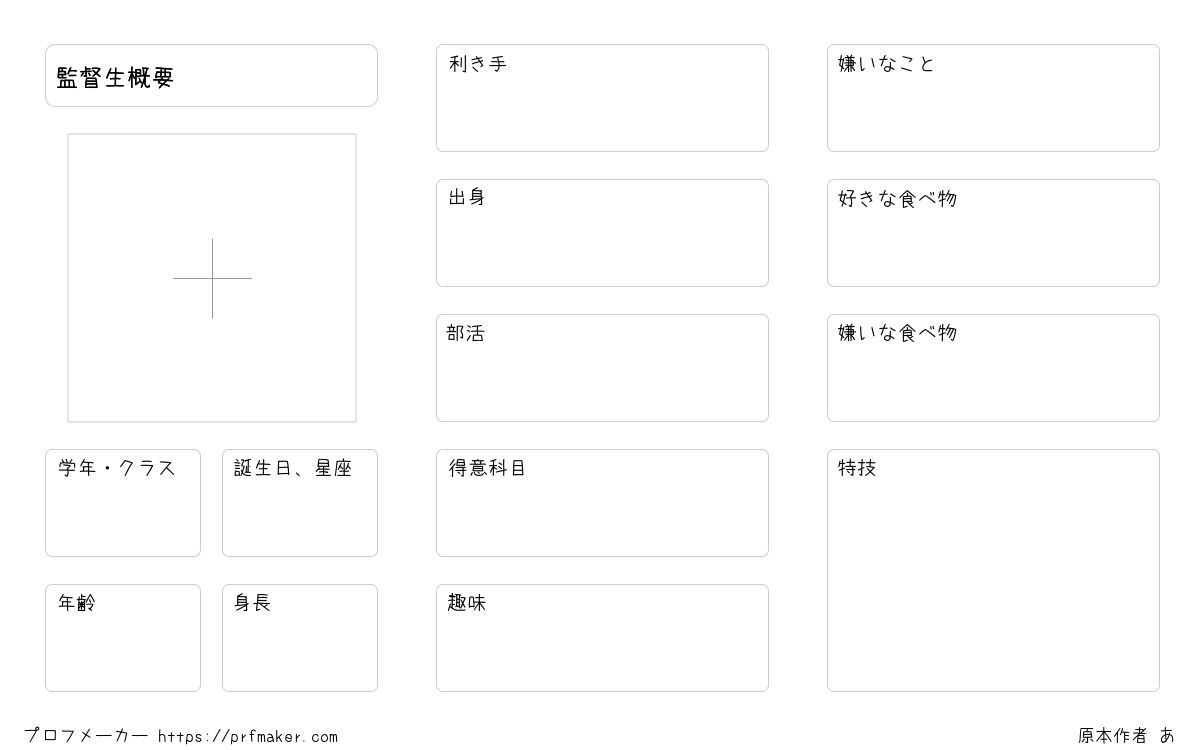 監督生概要

学年・クラス

誕生日、星座

年齢

身長

利き手

出身

部活

得意科目

趣味

嫌いなこと

好きな食べ物

嫌いな食べ物

特技

プロフメーカー https://prfmaker.com

原本作者 あ